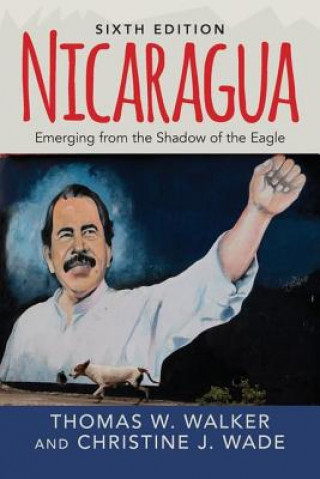 SIXTH EDITION
NICARAGUA
Emerging from the Shadow of the Eagle

THOMAS W. WALKER
AND CHRISTINE J. WADE